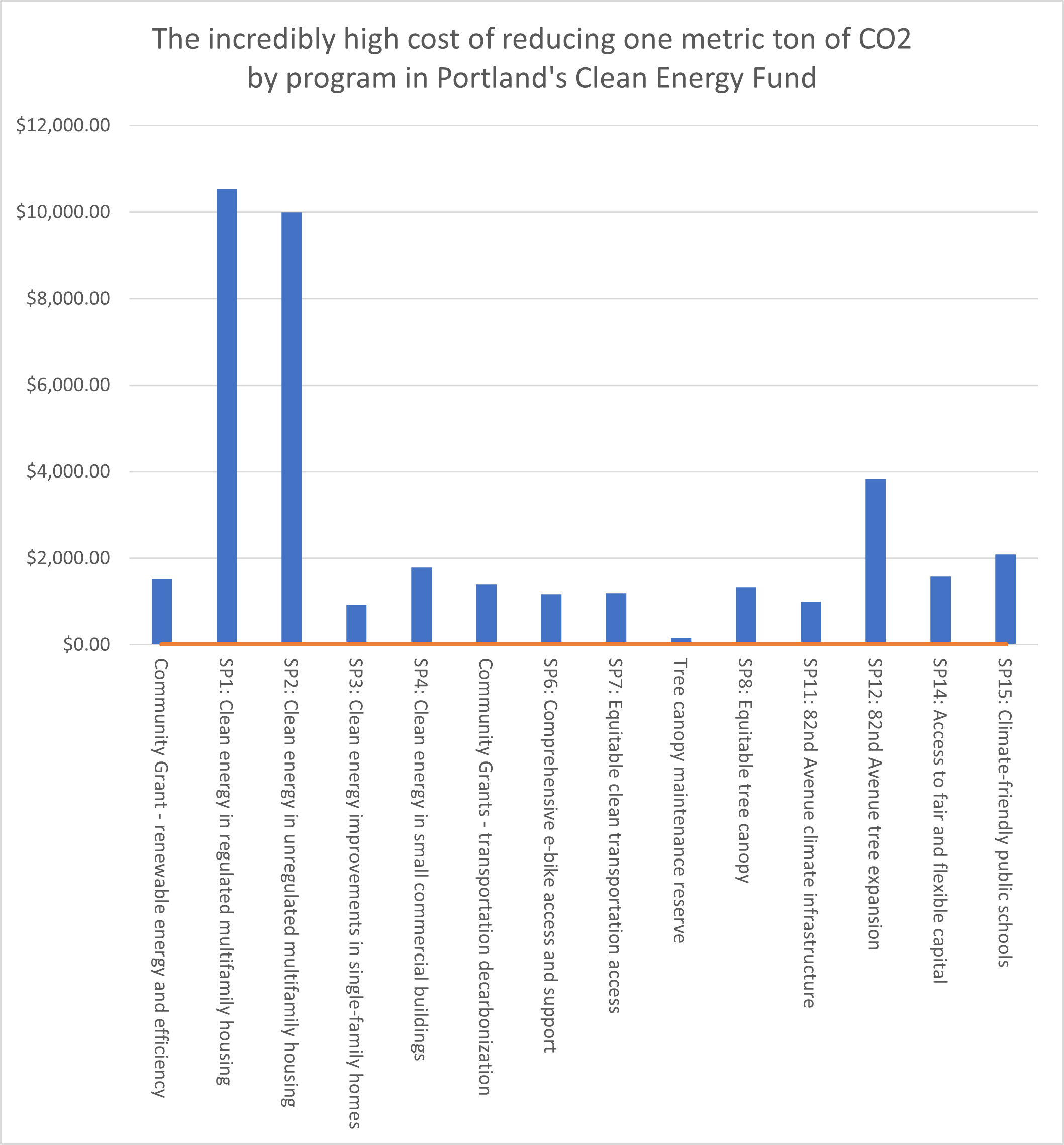 The incredibly high cost of reducing one metric ton of CO2 by program in Portland's Clean Energy Fund

$12,000.00
$10,000.00
$8,000.00
$6,000.00
$4,000.00
$2,000.00
$0.00

Community Grant - renewable energy and efficiency
SP1: Clean energy in regulated multifamily housing
SP2: Clean energy in unregulated multifamily housing
SP3: Clean energy improvements in single-family homes
SP4: Clean energy in small commercial buildings
Community Grants - transportation decarbonization
SP6: Comprehensive e-bike access and support
SP7: Equitable clean transportation access
Tree canopy maintenance reserve
SP8: Equitable tree canopy
SP11: 82nd Avenue climate infrastructure
SP12: 82nd Avenue tree expansion
SP14: Access to fair and flexible capital
SP15: Climate-friendly public schools